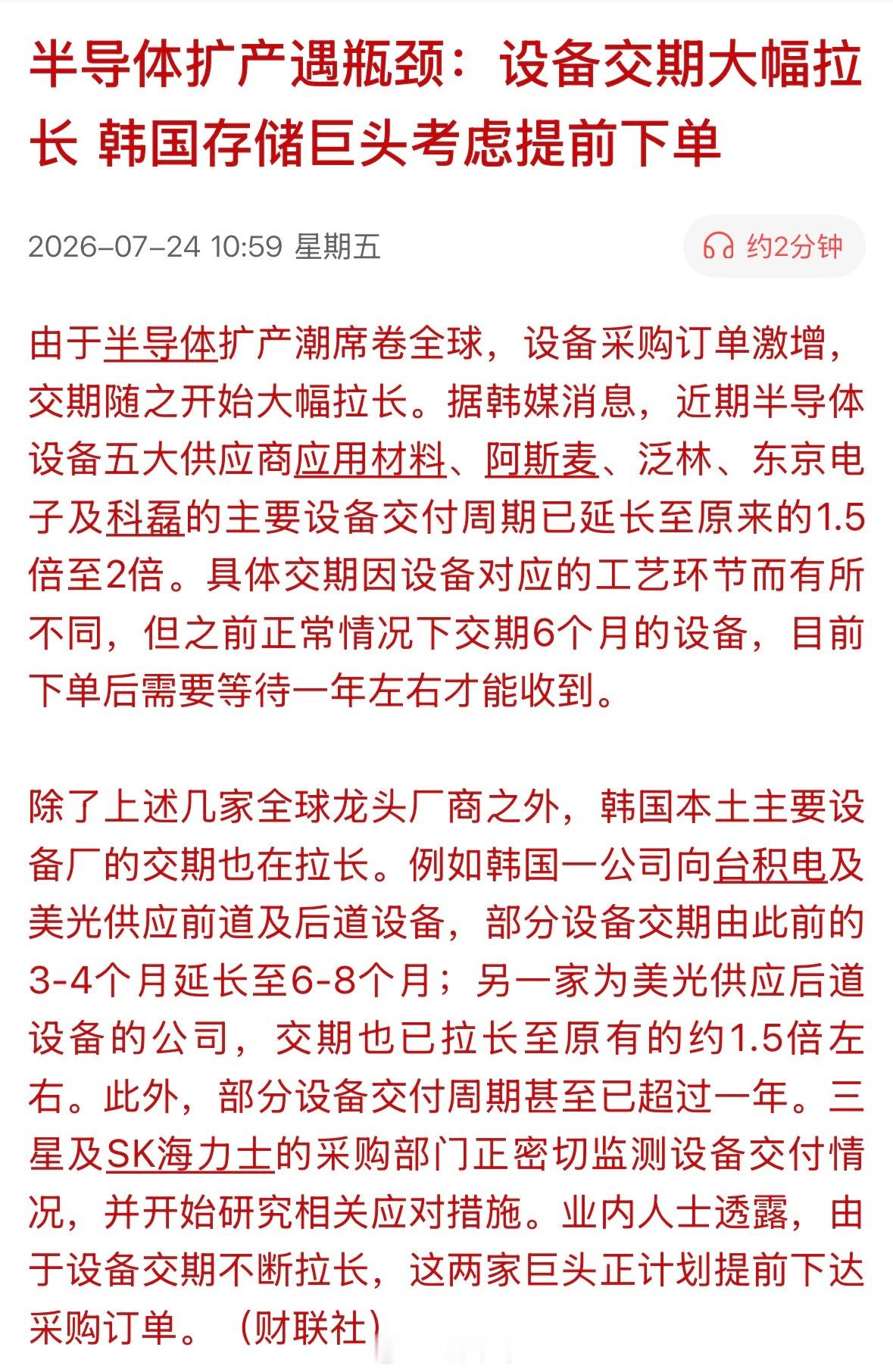 半导体扩产遇瓶颈：设备交期大幅拉长 韩国存储巨头考虑提前下单

2026-07-24 10:59 星期五

约2分钟

由于半导体扩产潮席卷全球，设备采购订单激增，交期随之开始大幅拉长。据韩媒消息，近期半导体设备五大供应商应用材料、阿斯麦、泛林、东京电子及科磊的主要设备交付周期已延长至原来的1.5倍至2倍。具体交期因设备对应的工艺环节而有所不同，但之前正常情况下交期6个月的设备，目前下单后需要等待一年左右才能收到。

除了上述几家全球龙头厂商之外，韩国本土主要设备厂的交期也在拉长。例如韩国一公司向台积电及美光供应前道及后道设备，部分设备交期由此前的3-4个月延长至6-8个月；另一家为美光供应后道设备的公司，交期也已拉长至原有的约1.5倍左右。此外，部分设备交付周期甚至已超过一年。三星及SK海力士的采购部门正密切监测设备交付情况，并开始研究相关应对措施。业内人士透露，由于设备交期不断拉长，这两家巨头正计划提前下达采购订单。（财联社）